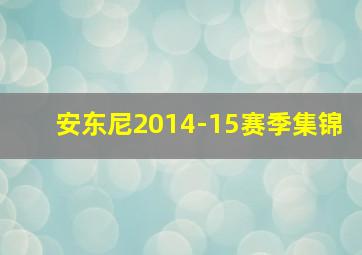 安东尼2014-15赛季集锦